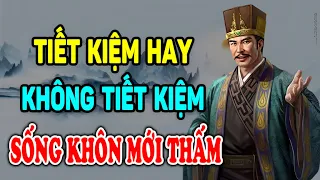 TIẾT KIỆM HAY
KHÔNG TIẾT KIỆM
SỐNG KHÔN MỚI THẤM